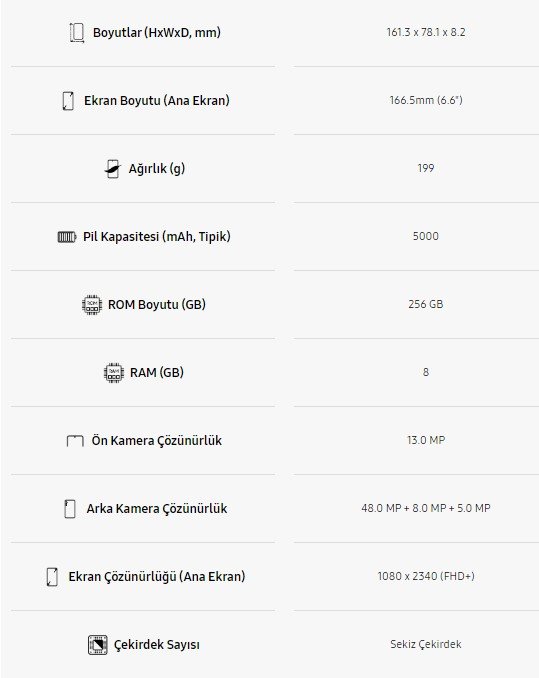 | | |
|---|---|
| Boyutlar (HxWxD, mm) | 161.3 x 78.1 x 8.2 |
| Ekran Boyutu (Ana Ekran) | 166.5mm (6.6") |
| Ağırlık (g) | 199 |
| Pil Kapasitesi (mAh, Tipik) | 5000 |
| ROM Boyutu (GB) | 256 GB |
| RAM (GB) | 8 |
| Ön Kamera Çözünürlük | 13.0 MP |
| Arka Kamera Çözünürlük | 48.0 MP + 8.0 MP + 5.0 MP |
| Ekran Çözünürlüğü (Ana Ekran) | 1080 x 2340 (FHD+) |
| Çekirdek Sayısı | Sekiz Çekirdek |